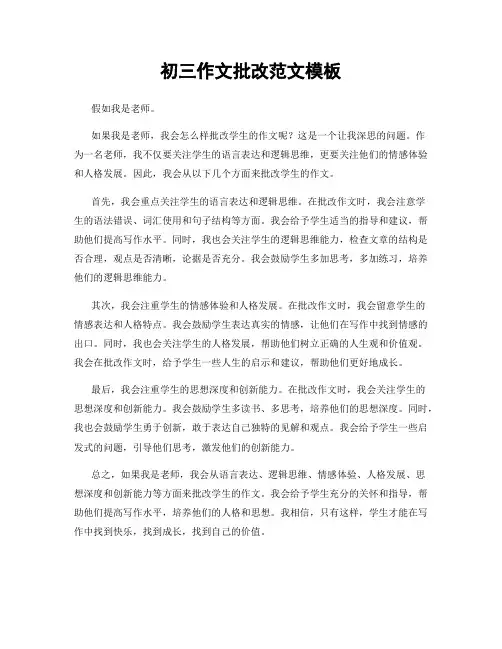 初三作文批改范文模板

假如我是老师。

如果我是老师，我会怎么样批改学生的作文呢？这是一个让我深思的问题。作为一名老师，我不仅要关注学生的语言表达和逻辑思维，更要关注他们的情感体验和人格发展。因此，我会从以下几个方面来批改学生的作文。

首先，我会重点关注学生的语言表达和逻辑思维。在批改作文时，我会注意学生的语法错误、词汇使用和句子结构等方面。我会给予学生适当的指导和建议，帮助他们提高写作水平。同时，我也会关注学生的逻辑思维能力，检查文章的结构是否合理，观点是否清晰，论据是否充分。我会鼓励学生多加思考，多加练习，培养他们的逻辑思维能力。

其次，我会注重学生的情感体验和人格发展。在批改作文时，我会留意学生的情感表达和人格特点。我会鼓励学生表达真实的情感，让他们在写作中找到情感的出口。同时，我也会关注学生的人格发展，帮助他们树立正确的人生观和价值观。我会在批改作文时，给予学生一些人生的启示和建议，帮助他们更好地成长。

最后，我会注重学生的思想深度和创新能力。在批改作文时，我会关注学生的思想深度和创新能力。我会鼓励学生多读书、多思考，培养他们的思想深度。同时，我也会鼓励学生勇于创新，敢于表达自己独特的见解和观点。我会给予学生一些启发式的问题，引导他们思考，激发他们的创新能力。

总之，如果我是老师，我会从语言表达、逻辑思维、情感体验、人格发展、思想深度和创新能力等方面来批改学生的作文。我会给予学生充分的关怀和指导，帮助他们提高写作水平，培养他们的人格和思想。我相信，只有这样，学生才能在写作中找到快乐，找到成长，找到自己的价值。